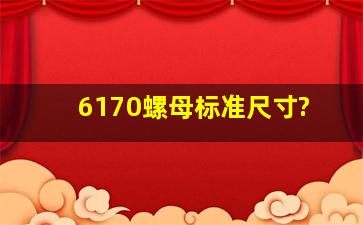 6170螺母标准尺寸?